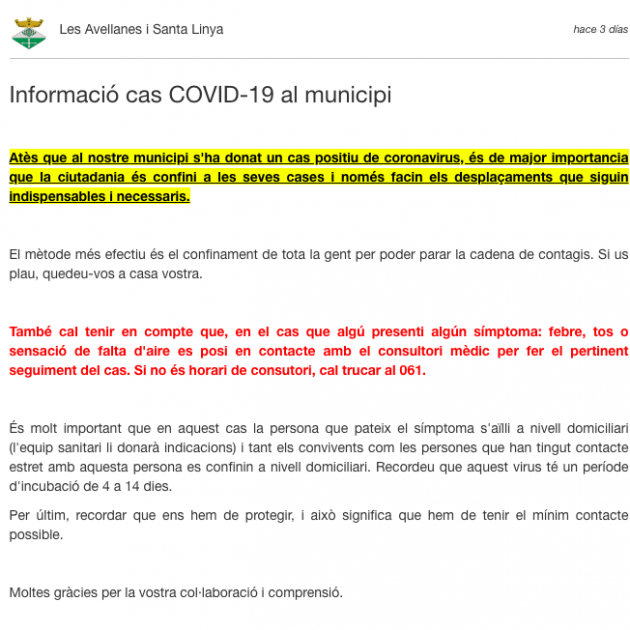 Les Avellanes i Santa Linya

hace 3 días

Informació cas COVID-19 al municipi

Atès que al nostre municipi s'ha donat un cas positiu de coronavirus, és de major importancia que la ciutadania és confini a les seves cases i només facin els desplaçaments que siguin indispensables i necessaris.

El mètode més efectiu és el confinament de tota la gent per poder parar la cadena de contagis. Si us plau, quedeu-vos a casa vostra.

També cal tenir en compte que, en el cas que algú presenti algún símptoma: febre, tos o sensació de falta d'aire es posi en contacte amb el consultori mèdic per fer el pertinent seguiment del cas. Si no és horari de consutori, cal trucar al 061.

És molt important que en aquest cas la persona que pateix el símptoma s'aïlli a nivell domiciliari (l'equip sanitari li donarà indicacions) i tant els convivents com les persones que han tingut contacte estret amb aquesta persona es confinin a nivell domiciliari. Recordeu que aquest virus té un període d'incubació de 4 a 14 dies.

Per últim, recordar que ens hem de protegir, i això significa que hem de tenir el mínim contacte possible.

Moltes gràcies per la vostra col·laboració i comprensió.